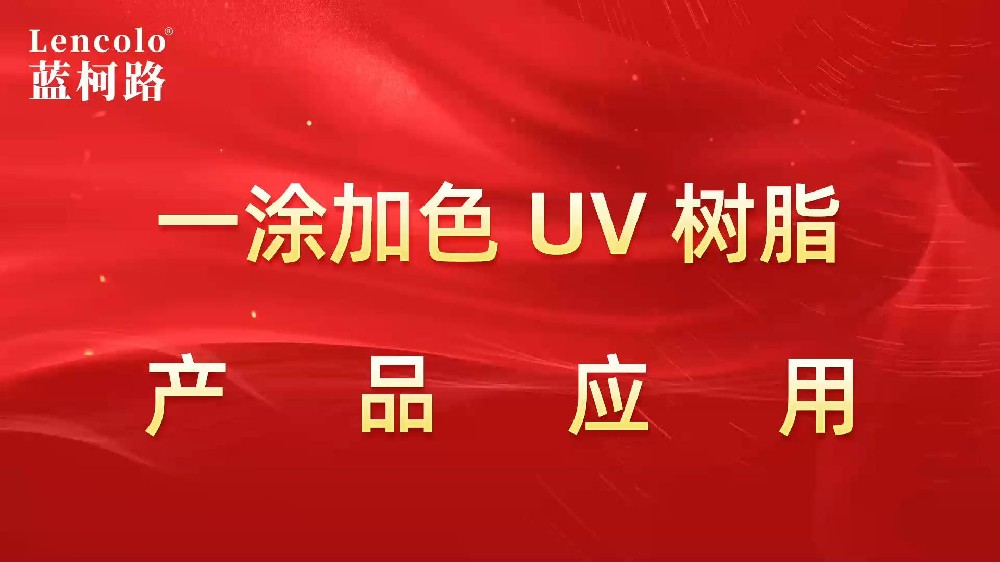 Lencolo®
蓝柯路

一涂加色 UV 树脂

产 品 应 用